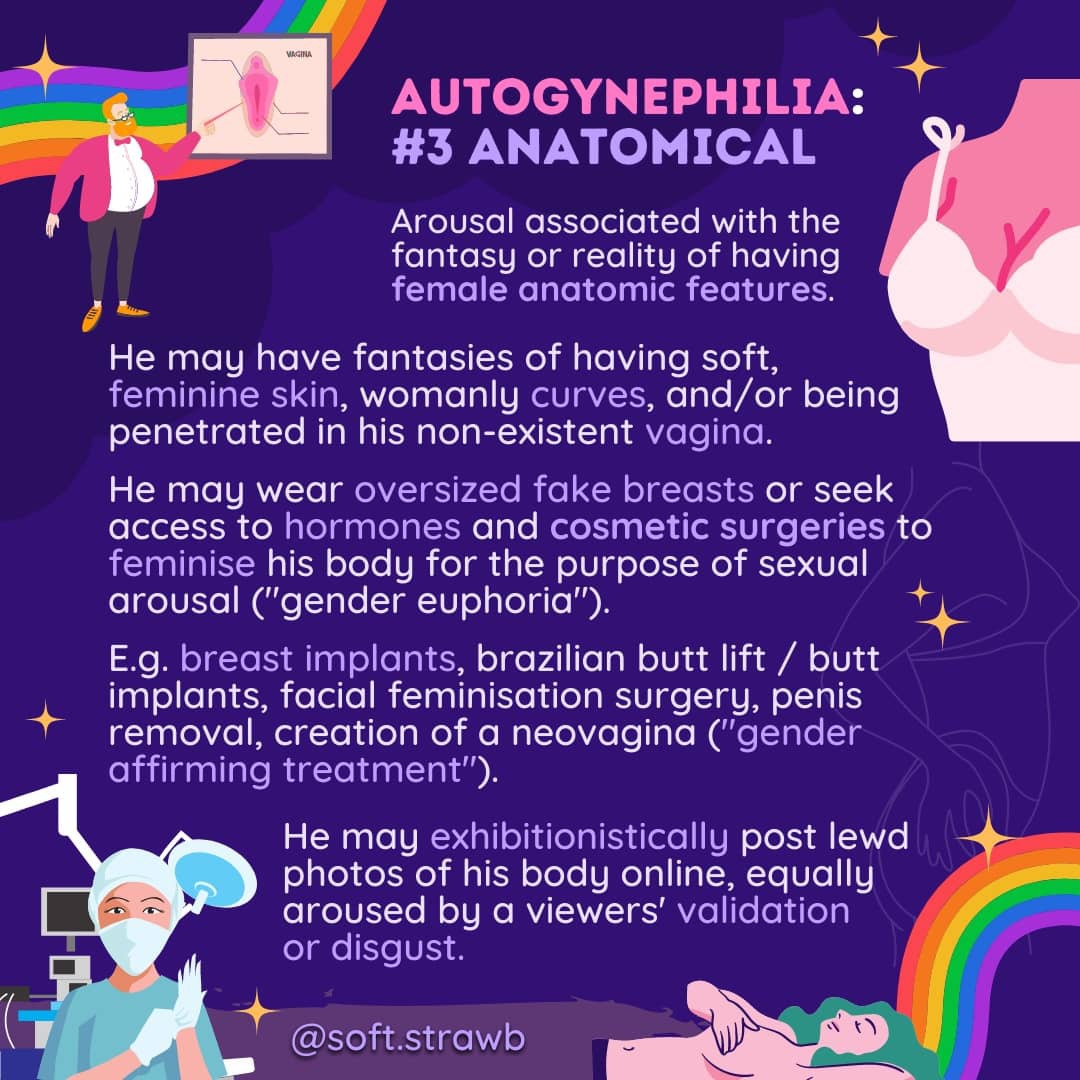 VAGINA

AUTOGYNEPHILIA: #3 ANATOMICAL

Arousal associated with the fantasy or reality of having female anatomic features.

He may have fantasies of having soft, feminine skin, womanly curves, and/or being penetrated in his non-existent vagina.

He may wear oversized fake breasts or seek access to hormones and cosmetic surgeries to feminise his body for the purpose of sexual arousal ("gender euphoria").

E.g. breast implants, brazilian butt lift / butt implants, facial feminisation surgery, penis removal, creation of a neovagina ("gender affirming treatment").

He may exhibitionistically post lewd photos of his body online, equally aroused by a viewers' validation or disgust.

@soft.strawb